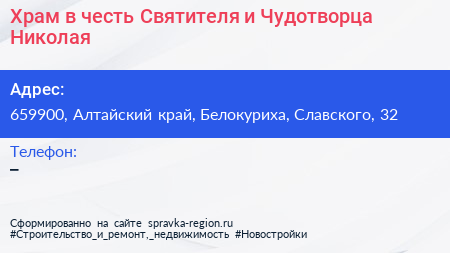 Храм в честь Святителя и Чудотворца Николая

Адрес:
659900, Алтайский край, Белокуриха, Славского, 32

Телефон:
–

Сформированно на сайте spravka-region.ru
#Строительство_и_ремонт,_недвижимость #Новостройки